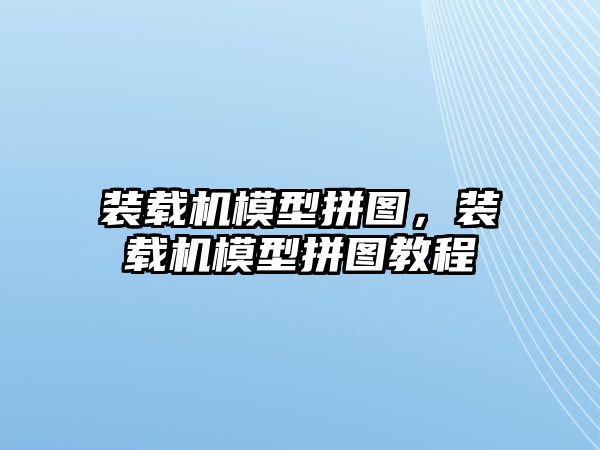 装载机模型拼图，装载机模型拼图教程